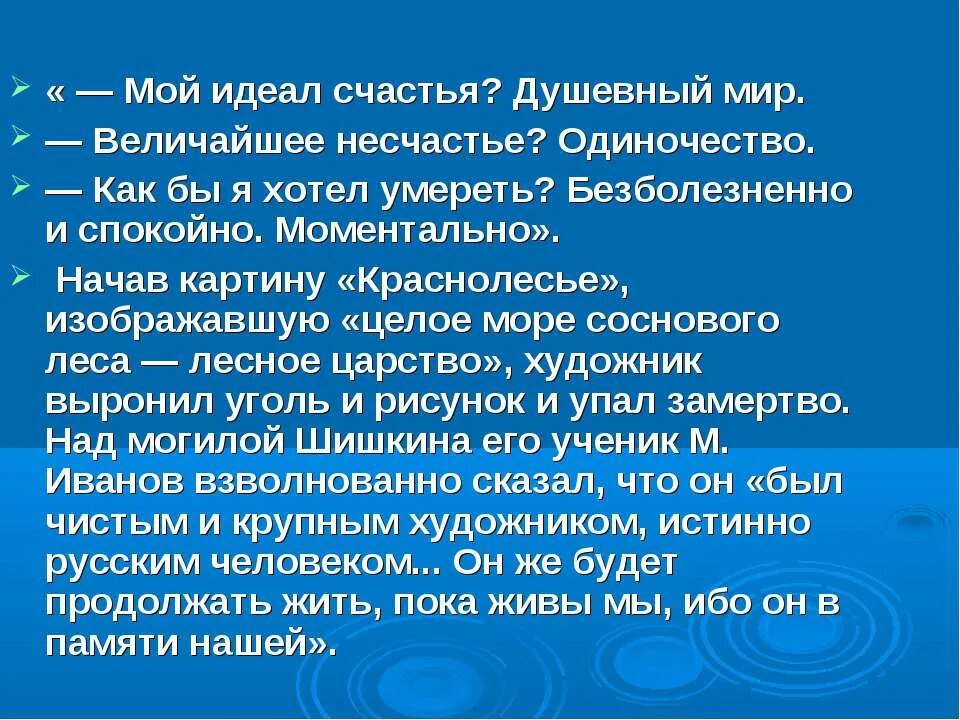 « — Мой идеал счастья? Душевный мир.

— Величайшее несчастье? Одиночество.

— Как бы я хотел умереть? Безболезненно и спокойно. Моментально».

Начав картину «Краснолесье», изображавшую «целое море соснового леса — лесное царство», художник выронил уголь и рисунок и упал замертво. Над могилой Шишкина его ученик М. Иванов взволнованно сказал, что он «был чистым и крупным художником, истинно русским человеком... Он же будет продолжать жить, пока живы мы, ибо он в памяти нашей».